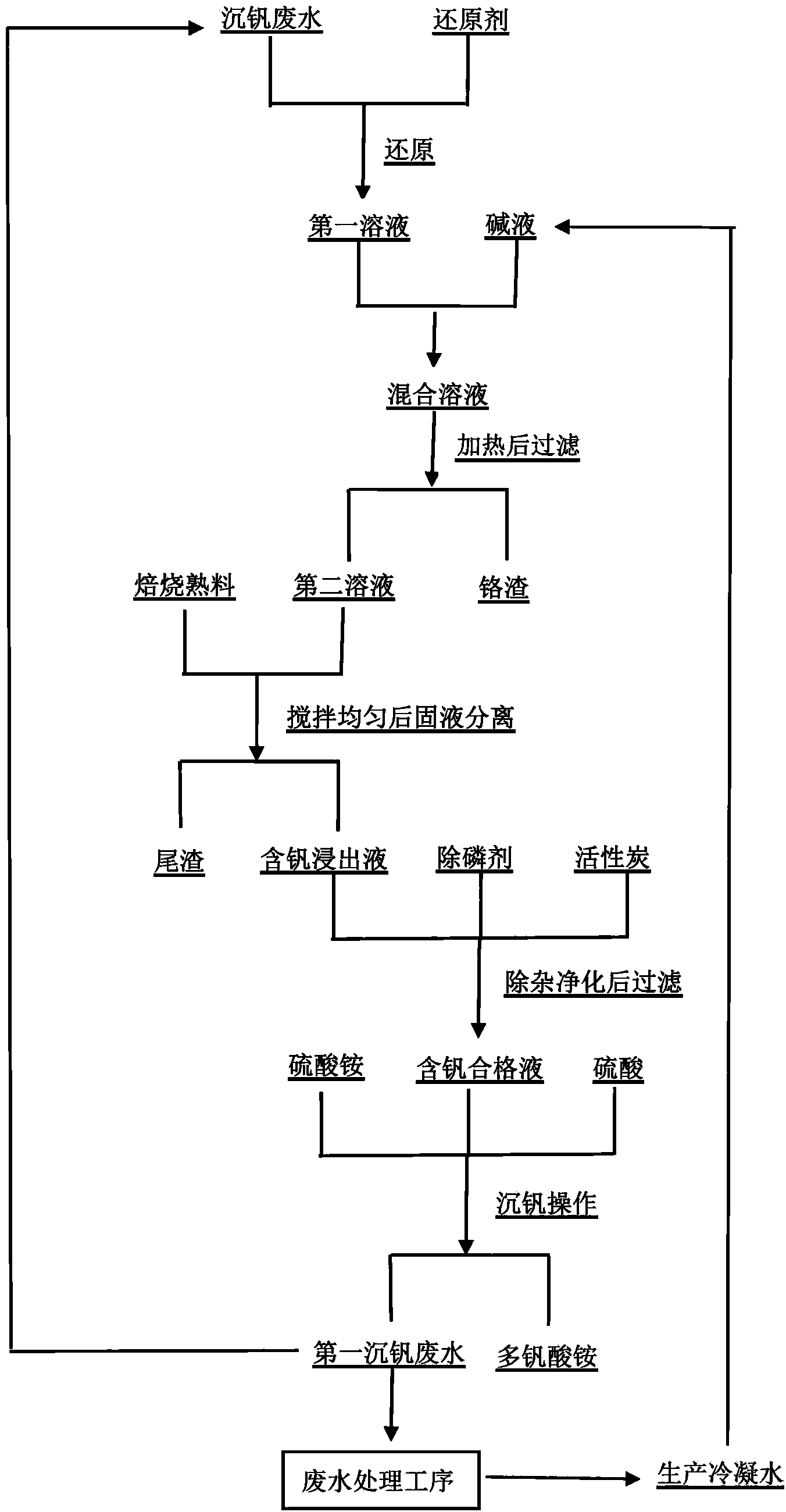 沉钒废水 还原剂

还原

第一溶液 碱液

混合溶液

加热后过滤

焙烧熟料 第二溶液 铬渣

搅拌均匀后固液分离

尾渣 含钒浸出液 除磷剂 活性炭

除杂净化后过滤

硫酸铵 含钒合格液 硫酸

沉钒操作

第一沉钒废水 多钒酸铵

废水处理工序

生产冷凝水